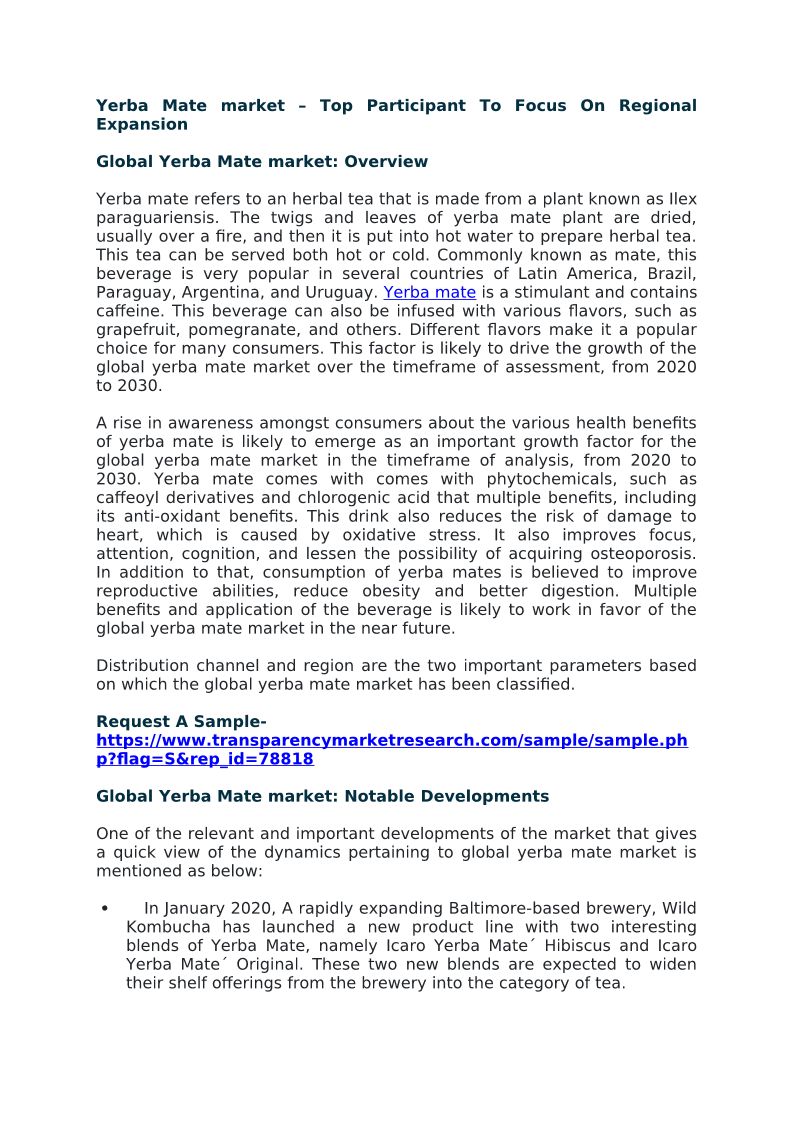 Yerba Mate market – Top Participant To Focus On Regional Expansion

Global Yerba Mate market: Overview

Yerba mate refers to an herbal tea that is made from a plant known as Ilex paraguariensis. The twigs and leaves of yerba mate plant are dried, usually over a fire, and then it is put into hot water to prepare herbal tea. This tea can be served both hot or cold. Commonly known as mate, this beverage is very popular in several countries of Latin America, Brazil, Paraguay, Argentina, and Uruguay. Yerba mate is a stimulant and contains caffeine. This beverage can also be infused with various flavors, such as grapefruit, pomegranate, and others. Different flavors make it a popular choice for many consumers. This factor is likely to drive the growth of the global yerba mate market over the timeframe of assessment, from 2020 to 2030.

A rise in awareness amongst consumers about the various health benefits of yerba mate is likely to emerge as an important growth factor for the global yerba mate market in the timeframe of analysis, from 2020 to 2030. Yerba mate comes with comes with phytochemicals, such as caffeoyl derivatives and chlorogenic acid that multiple benefits, including its anti-oxidant benefits. This drink also reduces the risk of damage to heart, which is caused by oxidative stress. It also improves focus, attention, cognition, and lessen the possibility of acquiring osteoporosis. In addition to that, consumption of yerba mates is believed to improve reproductive abilities, reduce obesity and better digestion. Multiple benefits and application of the beverage is likely to work in favor of the global yerba mate market in the near future.

Distribution channel and region are the two important parameters based on which the global yerba mate market has been classified.

Request A Sample-
https://www.transparencymarketresearch.com/sample/sample.php?flag=S&rep_id=78818

Global Yerba Mate market: Notable Developments

One of the relevant and important developments of the market that gives a quick view of the dynamics pertaining to global yerba mate market is mentioned as below:

• In January 2020, A rapidly expanding Baltimore-based brewery, Wild Kombucha has launched a new product line with two interesting blends of Yerba Mate, namely Icaro Yerba Mate´ Hibiscus and Icaro Yerba Mate´ Original. These two new blends are expected to widen their shelf offerings from the brewery into the category of tea.